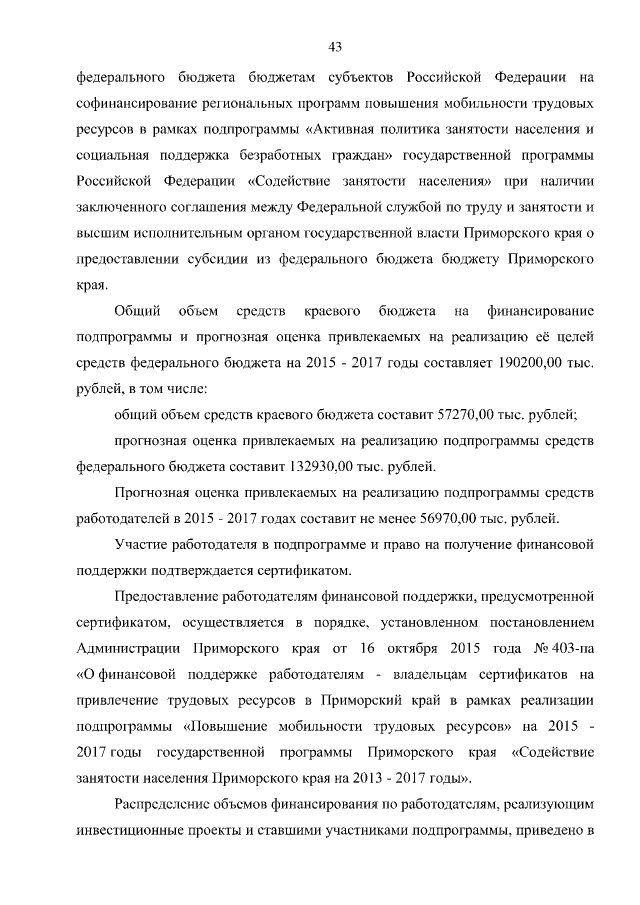 43

федерального бюджета бюджетам субъектов Российской Федерации на софинансирование региональных программ повышения мобильности трудовых ресурсов в рамках подпрограммы «Активная политика занятости населения и социальная поддержка безработных граждан» государственной программы Российской Федерации «Содействие занятости населения» при наличии заключенного соглашения между Федеральной службой по труду и занятости и высшим исполнительным органом государственной власти Приморского края о предоставлении субсидии из федерального бюджета бюджету Приморского края.

Общий объем средств краевого бюджета на финансирование подпрограммы и прогнозная оценка привлекаемых на реализацию её целей средств федерального бюджета на 2015 - 2017 годы составляет 190200,00 тыс. рублей, в том числе:

общий объем средств краевого бюджета составит 57270,00 тыс. рублей;

прогнозная оценка привлекаемых на реализацию подпрограммы средств федерального бюджета составит 132930,00 тыс. рублей.

Прогнозная оценка привлекаемых на реализацию подпрограммы средств работодателей в 2015 - 2017 годах составит не менее 56970,00 тыс. рублей.

Участие работодателя в подпрограмме и право на получение финансовой поддержки подтверждается сертификатом.

Предоставление работодателям финансовой поддержки, предусмотренной сертификатом, осуществляется в порядке, установленном постановлением Администрации Приморского края от 16 октября 2015 года № 403-па «О финансовой поддержке работодателям - владельцам сертификатов на привлечение трудовых ресурсов в Приморский край в рамках реализации подпрограммы «Повышение мобильности трудовых ресурсов» на 2015 - 2017 годы государственной программы Приморского края «Содействие занятости населения Приморского края на 2013 - 2017 годы».

Распределение объемов финансирования по работодателям, реализующим инвестиционные проекты и ставшими участниками подпрограммы, приведено в